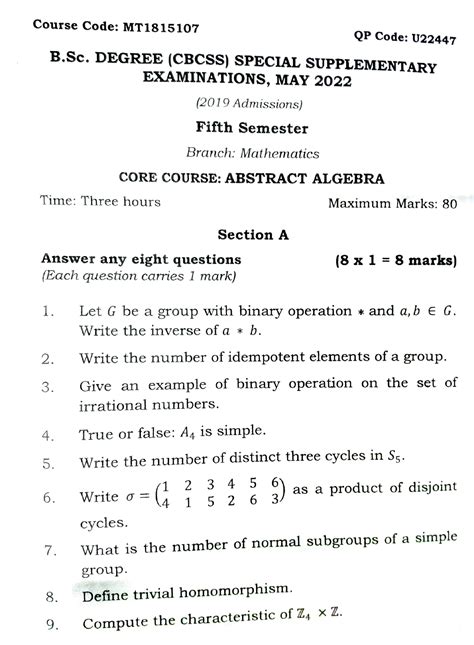 Course Code: MT1815107

QP Code: U22447

B.Sc. DEGREE (CBCSS) SPECIAL SUPPLEMENTARY EXAMINATIONS, MAY 2022

(2019 Admissions)

Fifth Semester

Branch: Mathematics

CORE COURSE: ABSTRACT ALGEBRA

Time: Three hours

Maximum Marks: 80

Section A

Answer any eight questions (8 x 1 = 8 marks)

(Each question carries 1 mark)

1. Let $G$ be a group with binary operation $*$ and $a, b \in G$. Write the inverse of $a * b$.

2. Write the number of idempotent elements of a group.

3. Give an example of binary operation on the set of irrational numbers.

4. True or false: $A_4$ is simple.

5. Write the number of distinct three cycles in $S_5$.

6. Write $\sigma = \begin{pmatrix} 1 & 2 & 3 & 4 & 5 & 6 \\ 4 & 1 & 5 & 2 & 6 & 3 \end{pmatrix}$ as a product of disjoint cycles.

7. What is the number of normal subgroups of a simple group.

8. Define trivial homomorphism.

9. Compute the characteristic of $\mathbb{Z}_4 \times \mathbb{Z}$.